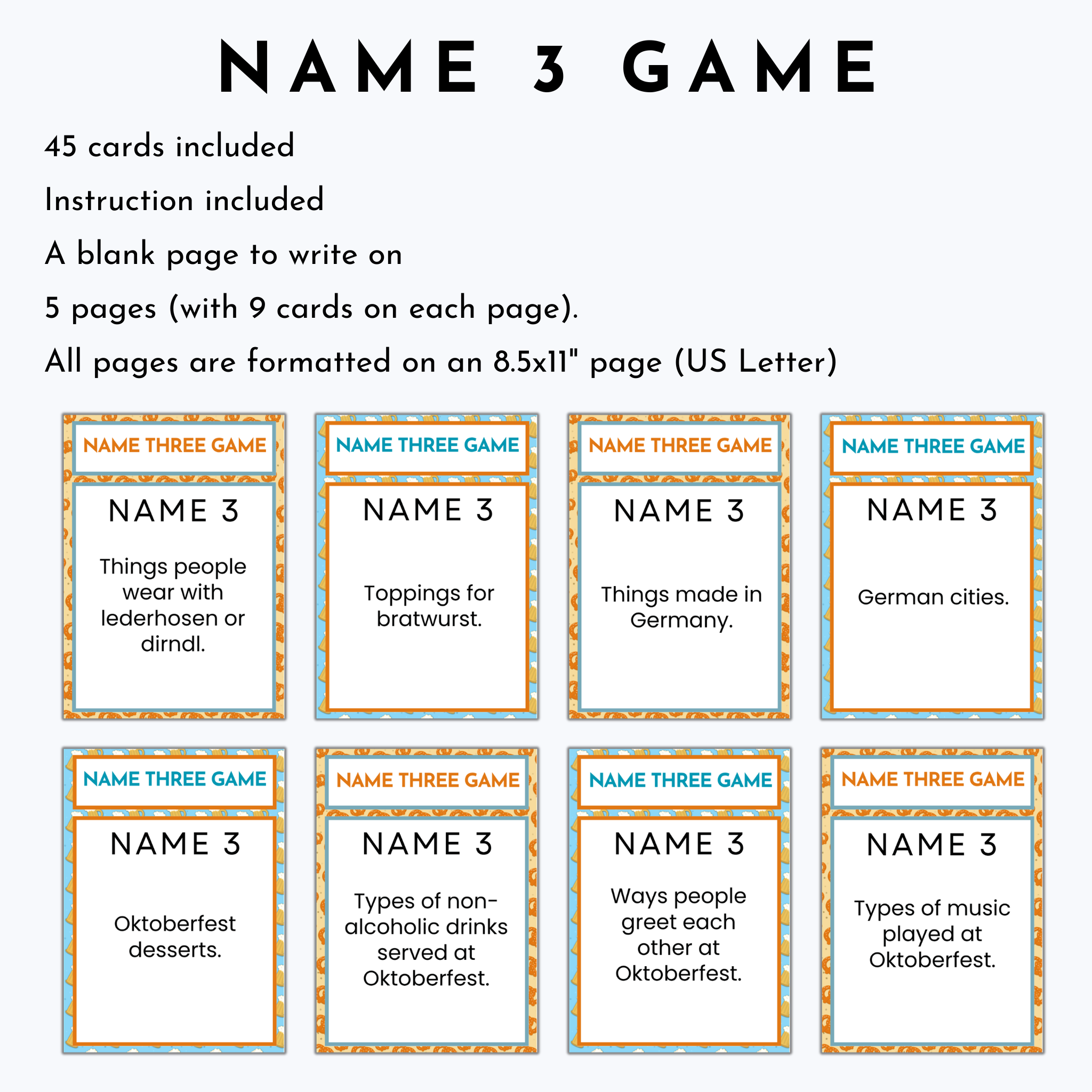 NAME 3 GAME

45 cards included

Instruction included

A blank page to write on

5 pages (with 9 cards on each page).

All pages are formatted on an 8.5x11" page (US Letter)

NAME THREE GAME

NAME 3

Things people wear with lederhosen or dirndl.

NAME THREE GAME

NAME 3

Toppings for bratwurst.

NAME THREE GAME

NAME 3

Things made in Germany.

NAME THREE GAME

NAME 3

German cities.

NAME THREE GAME

NAME 3

Oktoberfest desserts.

NAME THREE GAME

NAME 3

Types of non-alcoholic drinks served at Oktoberfest.

NAME THREE GAME

NAME 3

Ways people greet each other at Oktoberfest.

NAME THREE GAME

NAME 3

Types of music played at Oktoberfest.